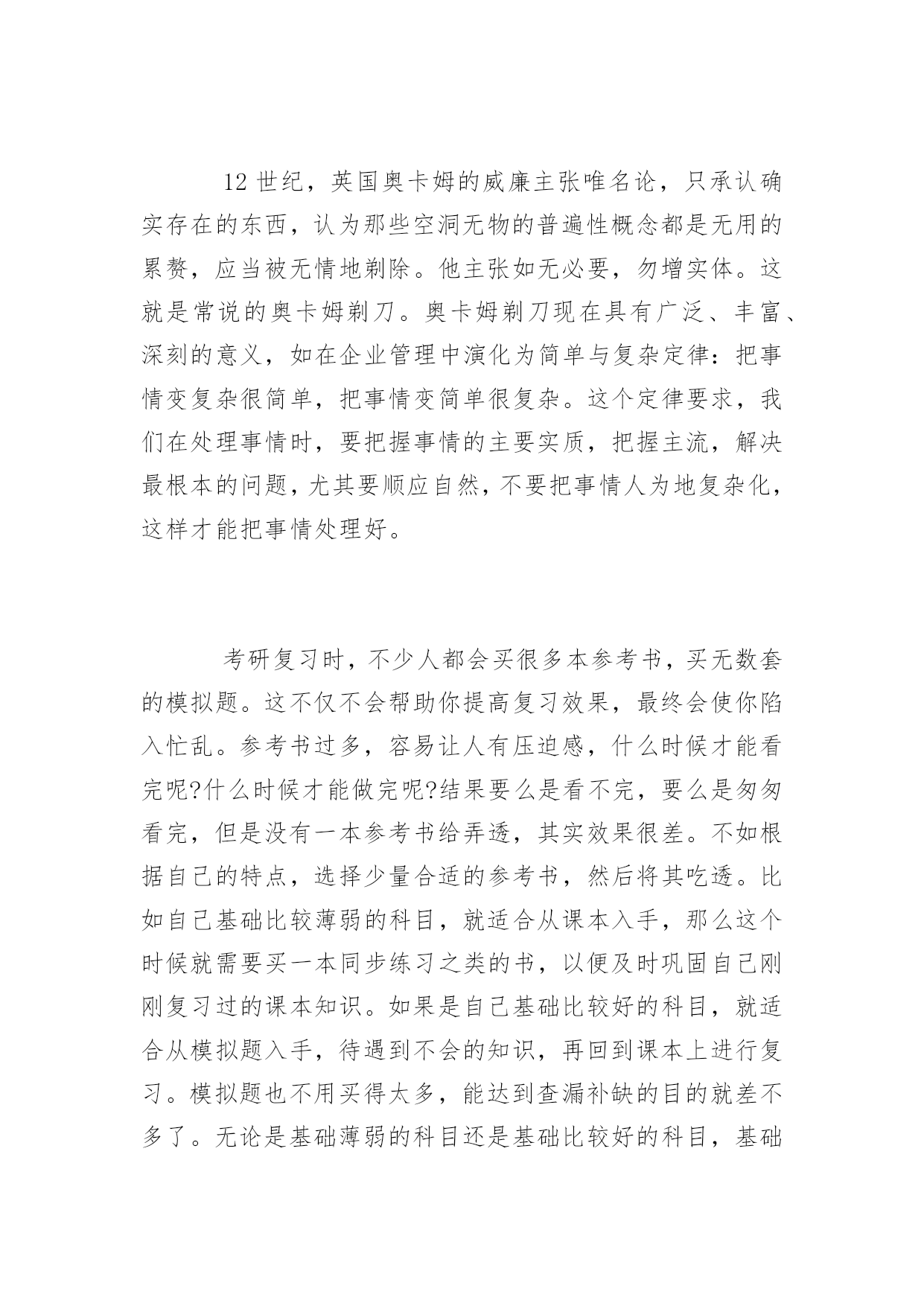 12 世纪，英国奥卡姆的威廉主张唯名论，只承认确实存在的东西，认为那些空洞无物的普遍性概念都是无用的累赘，应当被无情地剃除。他主张如无必要，勿增实体。这就是常说的奥卡姆剃刀。奥卡姆剃刀现在具有广泛、丰富、深刻的意义，如在企业管理中演化为简单与复杂定律：把事情变复杂很简单，把事情变简单很复杂。这个定律要求，我们在处理事情时，要把握事情的主要实质，把握主流，解决最根本的问题，尤其要顺应自然，不要把事情人为地复杂化，这样才能把事情处理好。

考研复习时，不少人都会买很多本参考书，买无数套的模拟题。这不仅不会帮助你提高复习效果，最终会使你陷入忙乱。参考书过多，容易让人有压迫感，什么时候才能看完呢?什么时候才能做完呢?结果要么是看不完，要么是匆匆看完，但是没有一本参考书给弄透，其实效果很差。不如根据自己的特点，选择少量合适的参考书，然后将其吃透。比如自己基础比较薄弱的科目，就适合从课本入手，那么这个时候就需要买一本同步练习之类的书，以便及时巩固自己刚刚复习过的课本知识。如果是自己基础比较好的科目，就适合从模拟题入手，待遇到不会的知识，再回到课本上进行复习。模拟题也不用买得太多，能达到查漏补缺的目的就差不多了。无论是基础薄弱的科目还是基础比较好的科目，基础